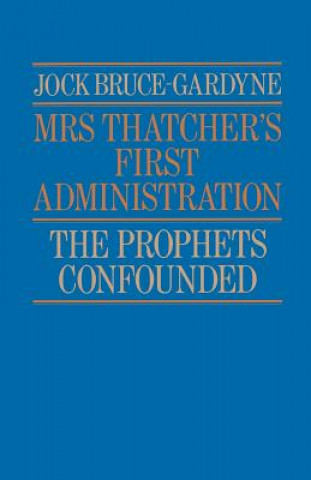 JOCK BRUCE-GARDYNE

MRS THATCHER'S FIRST ADMINISTRATION

THE PROPHETS CONFOUNDED